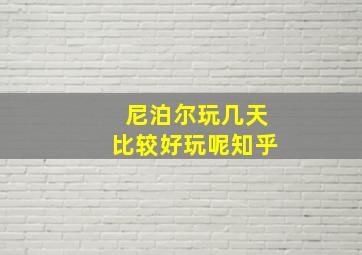 尼泊尔玩几天
比较好玩呢知乎